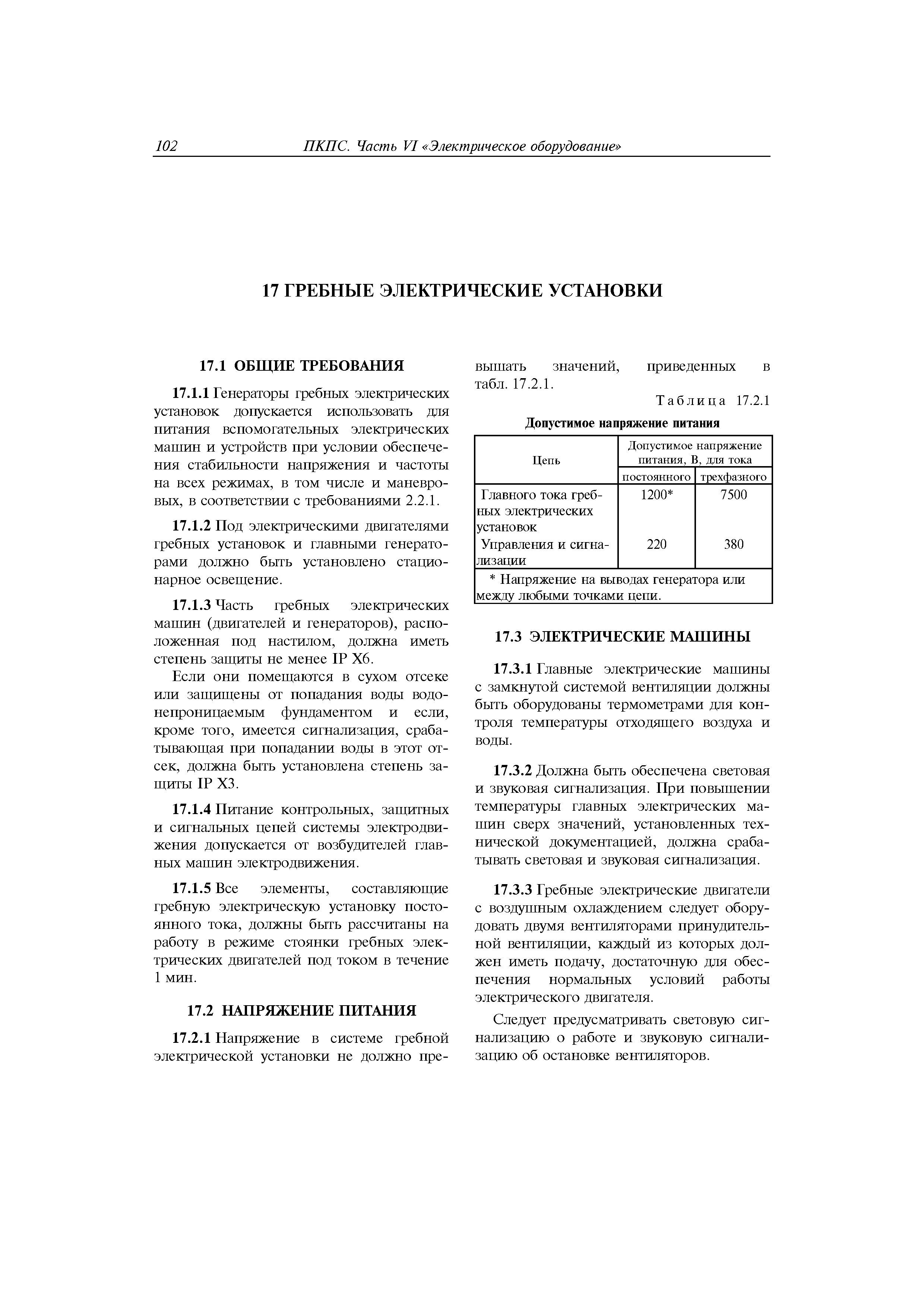 102 ПКПС. Часть VI «Электрическое оборудование»

17 ГРЕБНЫЕ ЭЛЕКТРИЧЕСКИЕ УСТАНОВКИ

17.1 ОБЩИЕ ТРЕБОВАНИЯ

17.1.1 Генераторы гребных электрических установок допускается использовать для питания вспомогательных электрических машин и устройств при условии обеспечения стабильности напряжения и частоты на всех режимах, в том числе и маневровых, в соответствии с требованиями 2.2.1.

17.1.2 Под электрическими двигателями гребных установок и главными генераторами должно быть установлено стационарное освещение.

17.1.3 Часть гребных электрических машин (двигателей и генераторов), расположенная под настилом, должна иметь степень защиты не менее IP X6.

Если они помещаются в сухом отсеке или защищены от попадания воды водонепроницаемым фундаментом и если, кроме того, имеется сигнализация, срабатывающая при попадании воды в этот отсек, должна быть установлена степень защиты IP X3.

17.1.4 Питание контрольных, защитных и сигнальных цепей системы электродвижения допускается от возбудителей главных машин электродвижения.

17.1.5 Все элементы, составляющие гребную электрическую установку постоянного тока, должны быть рассчитаны на работу в режиме стоянки гребных электрических двигателей под током в течение 1 мин.

17.2 НАПРЯЖЕНИЕ ПИТАНИЯ

17.2.1 Напряжение в системе гребной электрической установки не должно превышать значений, приведенных в табл. 17.2.1.

Таблица 17.2.1

Допустимое напряжение питания

| Цепь | Допустимое напряжение питания, В, для тока постоянного | Допустимое напряжение питания, В, для тока трехфазного |
|---|---|---|
| Главного тока гребных электрических установок | 1200* | 7500 |
| Управления и сигнализации | 220 | 380 |

* Напряжение на выводах генератора или между любыми точками цепи.

17.3 ЭЛЕКТРИЧЕСКИЕ МАШИНЫ

17.3.1 Главные электрические машины с замкнутой системой вентиляции должны быть оборудованы термометрами для контроля температуры отходящего воздуха и воды.

17.3.2 Должна быть обеспечена световая и звуковая сигнализация. При повышении температуры главных электрических машин сверх значений, установленных технической документацией, должна срабатывать световая и звуковая сигнализация.

17.3.3 Гребные электрические двигатели с воздушным охлаждением следует оборудовать двумя вентиляторами принудительной вентиляции, каждый из которых должен иметь подачу, достаточную для обеспечения нормальных условий работы электрического двигателя.

Следует предусматривать световую сигнализацию о работе и звуковую сигнализацию об остановке вентиляторов.